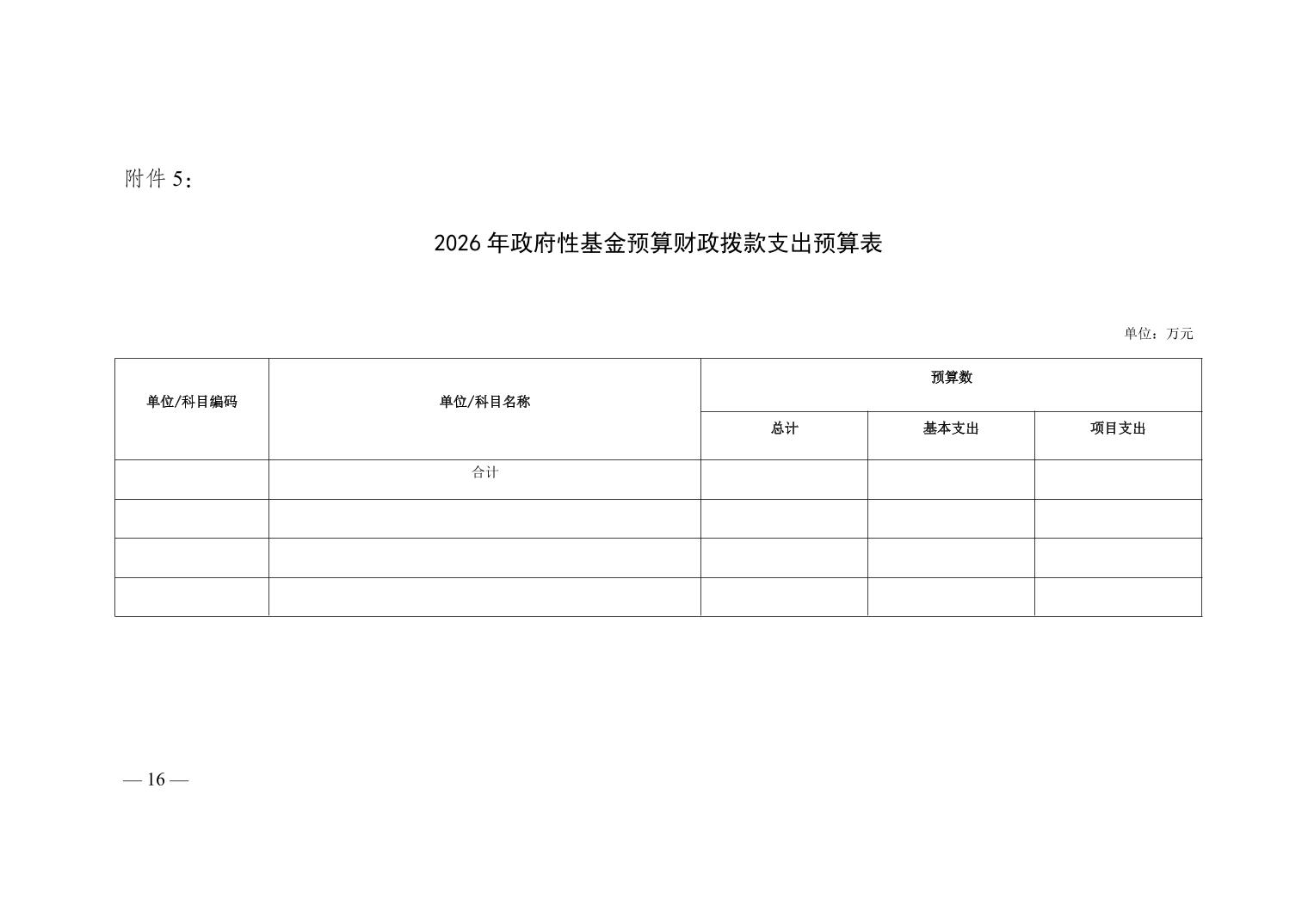 附件5：

2026年政府性基金预算财政拨款支出预算表

单位：万元

| 单位/科目编码 | 单位/科目名称 | 预算数 | | |
|---|---|---|---|---|
| | | 总计 | 基本支出 | 项目支出 |
| | 合计 | | | |
| | | | | |
| | | | | |
| | | | | |

— 16 —